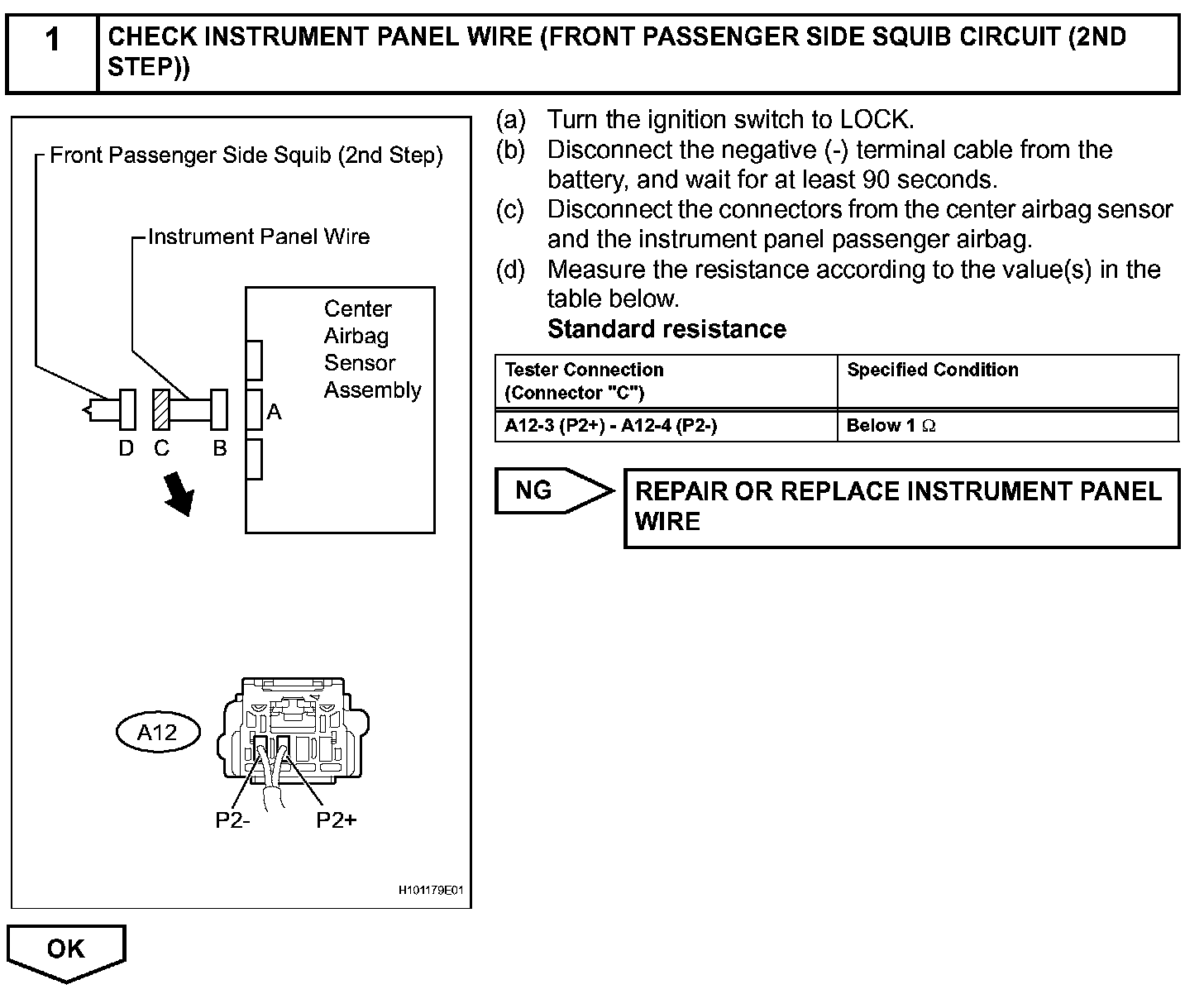 1 CHECK INSTRUMENT PANEL WIRE (FRONT PASSENGER SIDE SQUIB CIRCUIT (2ND STEP))

Front Passenger Side Squib (2nd Step)

Instrument Panel Wire

Center Airbag Sensor Assembly

A

D C B

A12

P2- P2+

H101179E01

(a) Turn the ignition switch to LOCK.
(b) Disconnect the negative (-) terminal cable from the battery, and wait for at least 90 seconds.
(c) Disconnect the connectors from the center airbag sensor and the instrument panel passenger airbag.
(d) Measure the resistance according to the value(s) in the table below.
Standard resistance

| Tester Connection (Connector "C") | Specified Condition |
|---|---|
| A12-3 (P2+) - A12-4 (P2-) | Below 1 $\Omega$ |

NG REPAIR OR REPLACE INSTRUMENT PANEL WIRE

OK